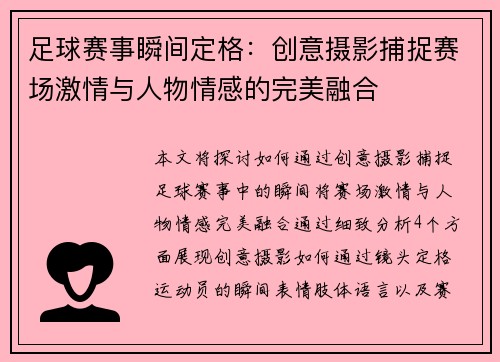 足球赛事瞬间定格：创意摄影捕捉赛场激情与人物情感的完美融合

本文将探讨如何通过创意摄影捕捉足球赛事中的瞬间将赛场激情与人物情感完美融合通过细致分析4个方面展现创意摄影如何通过镜头定格运动员的瞬间表情肢体语言以及赛